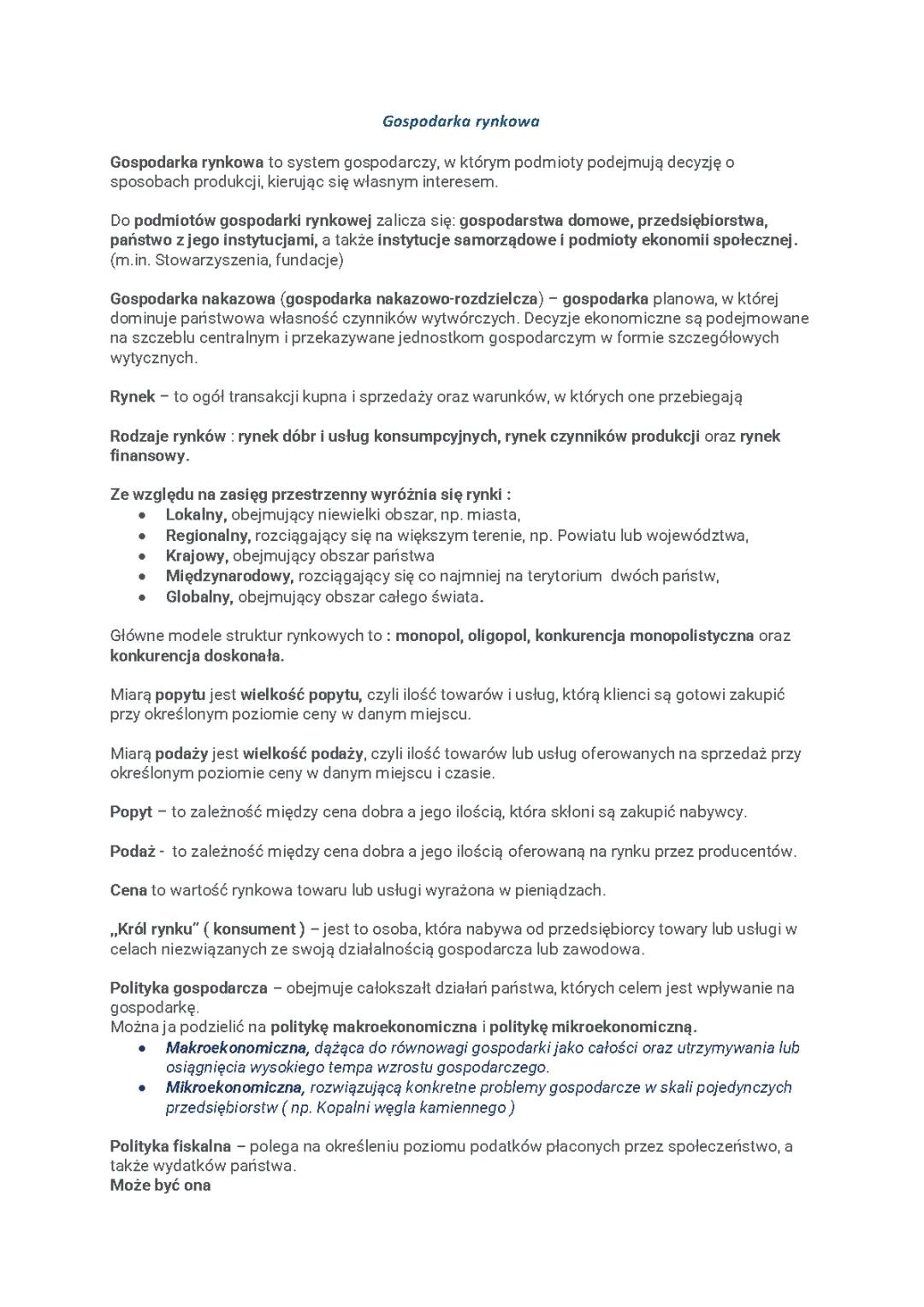 Gospodarka rynkowa

Gospodarka rynkowa to system gospodarczy, w którym podmioty podejmują decyzję o sposobach produkcji, kierując się własnym interesem.

Do podmiotów gospodarki rynkowej zalicza się: gospodarstwa domowe, przedsiębiorstwa, państwo z jego instytucjami, a także instytucje samorządowe i podmioty ekonomii społecznej. (m.in. Stowarzyszenia, fundacje)

Gospodarka nakazowa (gospodarka nakazowo-rozdzielcza) – gospodarka planowa, w której dominuje państwowa własność czynników wytwórczych. Decyzje ekonomiczne są podejmowane na szczeblu centralnym i przekazywane jednostkom gospodarczym w formie szczegółowych wytycznych.

Rynek – to ogół transakcji kupna i sprzedaży oraz warunków, w których one przebiegają

Rodzaje rynków : rynek dóbr i usług konsumpcyjnych, rynek czynników produkcji oraz rynek finansowy.

Ze względu na zasięg przestrzenny wyróżnia się rynki :
• Lokalny, obejmujący niewielki obszar, np. miasta,
• Regionalny, rozciągający się na większym terenie, np. Powiatu lub województwa,
• Krajowy, obejmujący obszar państwa
• Międzynarodowy, rozciągający się co najmniej na terytorium dwóch państw,
• Globalny, obejmujący obszar całego świata.

Główne modele struktur rynkowych to : monopol, oligopol, konkurencja monopolistyczna oraz konkurencja doskonała.

Miarą popytu jest wielkość popytu, czyli ilość towarów i usług, którą klienci są gotowi zakupić przy określonym poziomie ceny w danym miejscu.

Miarą podaży jest wielkość podaży, czyli ilość towarów lub usług oferowanych na sprzedaż przy określonym poziomie ceny w danym miejscu i czasie.

Popyt – to zależność między cena dobra a jego ilością, która skłoni są zakupić nabywcy.

Podaż - to zależność między cena dobra a jego ilością oferowaną na rynku przez producentów.

Cena to wartość rynkowa towaru lub usługi wyrażona w pieniądzach.

„Król rynku" ( konsument ) – jest to osoba, która nabywa od przedsiębiorcy towary lub usługi w celach niezwiązanych ze swoją działalnością gospodarcza lub zawodowa.

Polityka gospodarcza – obejmuje całokształt działań państwa, których celem jest wpływanie na gospodarkę.
Można ja podzielić na politykę makroekonomiczna i politykę mikroekonomiczną.
• Makroekonomiczna, dążąca do równowagi gospodarki jako całości oraz utrzymywania lub osiągnięcia wysokiego tempa wzrostu gospodarczego.
• Mikroekonomiczna, rozwiązującą konkretne problemy gospodarcze w skali pojedynczych przedsiębiorstw ( np. Kopalni węgla kamiennego )

Polityka fiskalna – polega na określeniu poziomu podatków płaconych przez społeczeństwo, a także wydatków państwa.
Może być ona